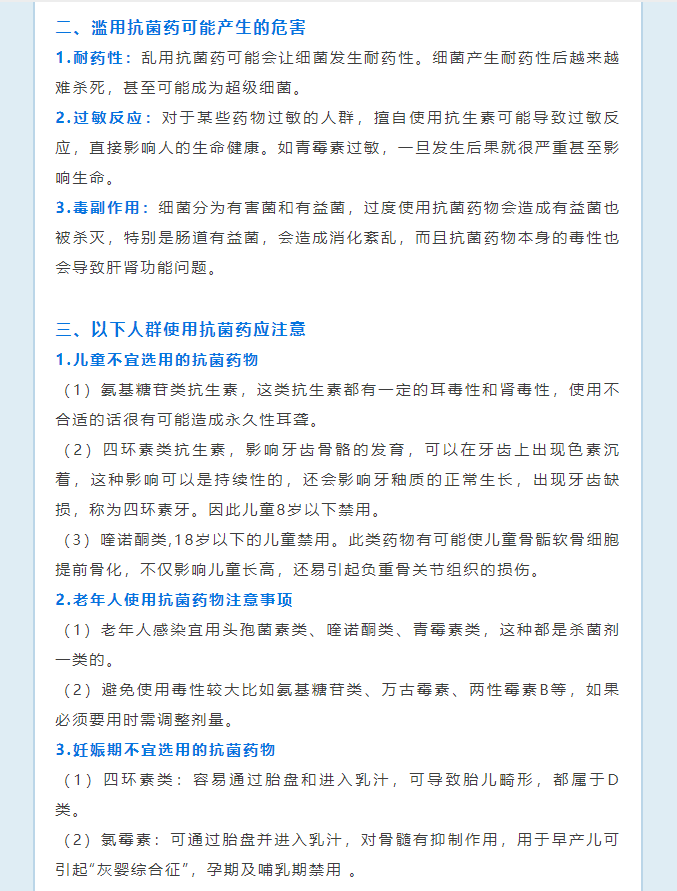 二、滥用抗菌药可能产生的危害

1.耐药性：乱用抗菌药可能会让细菌发生耐药性。细菌产生耐药性后越来越难杀死，甚至可能成为超级细菌。

2.过敏反应：对于某些药物过敏的人群，擅自使用抗生素可能导致过敏反应，直接影响人的生命健康。如青霉素过敏，一旦发生后果就很严重甚至影响生命。

3.毒副作用：细菌分为有害菌和有益菌，过度使用抗菌药物会造成有益菌也被杀灭，特别是肠道有益菌，会造成消化紊乱，而且抗菌药物本身的毒性也会导致肝肾功能问题。

三、以下人群使用抗菌药应注意

1.儿童不宜选用的抗菌药物

（1）氨基糖苷类抗生素，这类抗生素都有一定的耳毒性和肾毒性，使用不合适的话很有可能造成永久性耳聋。

（2）四环素类抗生素，影响牙齿骨骼的发育，可以在牙齿上出现色素沉着，这种影响可以是持续性的，还会影响牙釉质的正常生长，出现牙齿缺损，称为四环素牙。因此儿童8岁以下禁用。

（3）喹诺酮类,18岁以下的儿童禁用。此类药物有可能使儿童骨骺软骨细胞提前骨化，不仅影响儿童长高，还易引起负重骨关节组织的损伤。

2.老年人使用抗菌药物注意事项

（1）老年人感染宜用头孢菌素类、喹诺酮类、青霉素类，这种都是杀菌剂一类的。

（2）避免使用毒性较大比如氨基糖苷类、万古霉素、两性霉素B等，如果必须要用时需调整剂量。

3.妊娠期不宜选用的抗菌药物

（1）四环素类：容易通过胎盘和进入乳汁，可导致胎儿畸形，都属于D类。

（2）氯霉素：可通过胎盘并进入乳汁，对骨髓有抑制作用，用于早产儿可引起“灰婴综合征”，孕期及哺乳期禁用 。